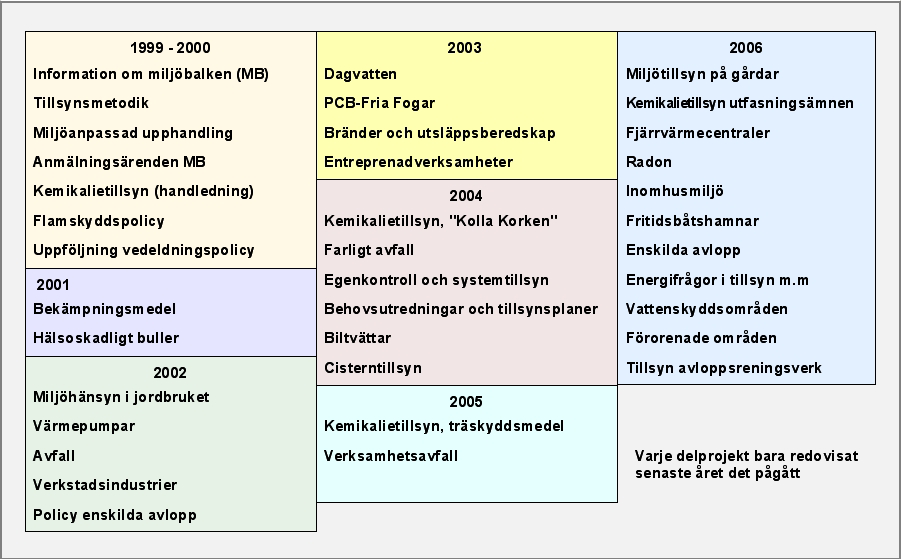 1999 - 2000
Information om miljöbalken (MB)
Tillsynsmetodik
Miljöanpassad upphandling
Anmälningsärenden MB
Kemikalietillsyn (handledning)
Flamskyddspolicy
Uppföljning vedeldningspolicy

2001
Bekämpningsmedel
Hälsoskadligt buller

2002
Miljöhänsyn i jordbruket
Värmepumpar
Avfall
Verkstadsindustrier
Policy enskilda avlopp

2003
Dagvatten
PCB-Fria Fogar
Bränder och utsläppsberedskap
Entreprenadverksamheter

2004
Kemikalietillsyn, "Kolla Korken"
Farligt avfall
Egenkontroll och systemtillsyn
Behovsutredningar och tillsynsplaner
Biltvättar
Cisterntillsyn

2005
Kemikalietillsyn, träskyddsmedel
Verksamhetsavfall

2006
Miljötillsyn på gårdar
Kemikalietillsyn utfasningsämnen
Fjärrvärmecentraler
Radon
Inomhusmiljö
Fritidsbåtshamnar
Enskilda avlopp
Energifrågor i tillsyn m.m
Vattenskyddsområden
Förorenade områden
Tillsyn avloppsreningsverk

Varje delprojekt bara redovisat senaste året det pågått